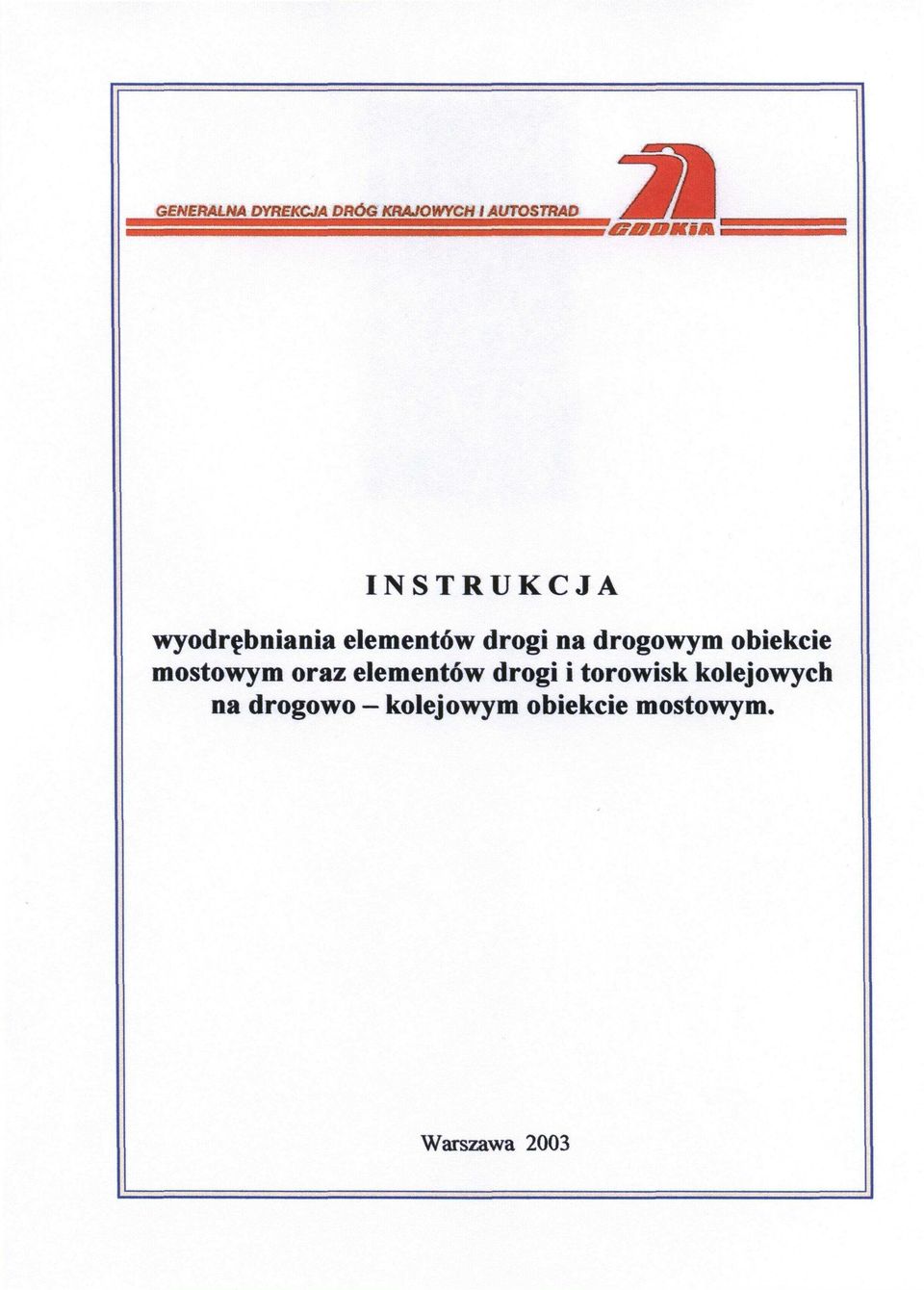 GENERALNA DYREKCJA DRÓG KRAJOWYCH I AUTOSTRAD

GDDKiA

INSTRUKCJA

wyodrębniania elementów drogi na drogowym obiekcie mostowym oraz elementów drogi i torowisk kolejowych na drogowo – kolejowym obiekcie mostowym.

Warszawa 2003